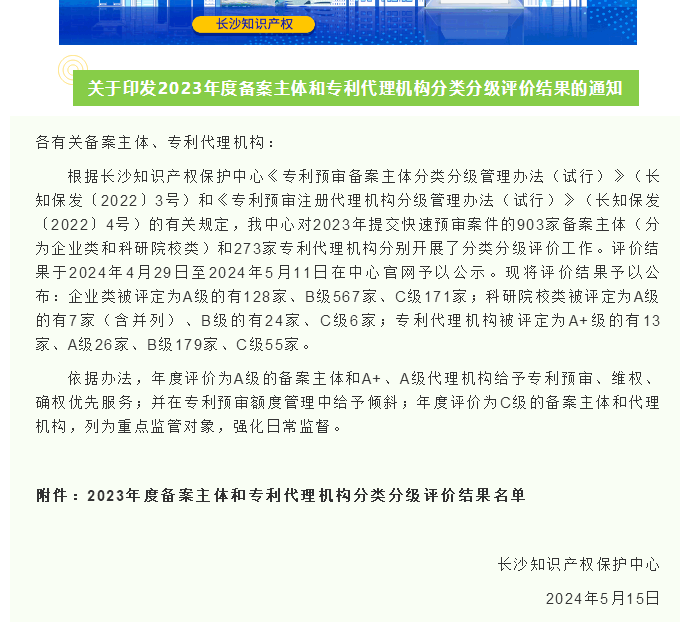 长沙知识产权

关于印发2023年度备案主体和专利代理机构分类分级评价结果的通知

各有关备案主体、专利代理机构：

根据长沙知识产权保护中心《专利预审备案主体分类分级管理办法（试行）》（长知保发〔2022〕3号）和《专利预审注册代理机构分级管理办法（试行）》（长知保发〔2022〕4号）的有关规定，我中心对2023年提交快速预审案件的903家备案主体（分为企业类和科研院校类）和273家专利代理机构分别开展了分类分级评价工作。评价结果于2024年4月29日至2024年5月11日在中心官网予以公示。现将评价结果予以公布：企业类被评定为A级的有128家、B级567家、C级171家；科研院校类被评定为A级的有7家（含并列）、B级的有24家、C级6家；专利代理机构被评定为A+级的有13家、A级26家、B级179家、C级55家。

依据办法，年度评价为A级的备案主体和A+、A级代理机构给予专利预审、维权、确权优先服务；并在专利预审额度管理中给予倾斜；年度评价为C级的备案主体和代理机构，列为重点监管对象，强化日常监督。

附件：2023年度备案主体和专利代理机构分类分级评价结果名单

长沙知识产权保护中心

2024年5月15日